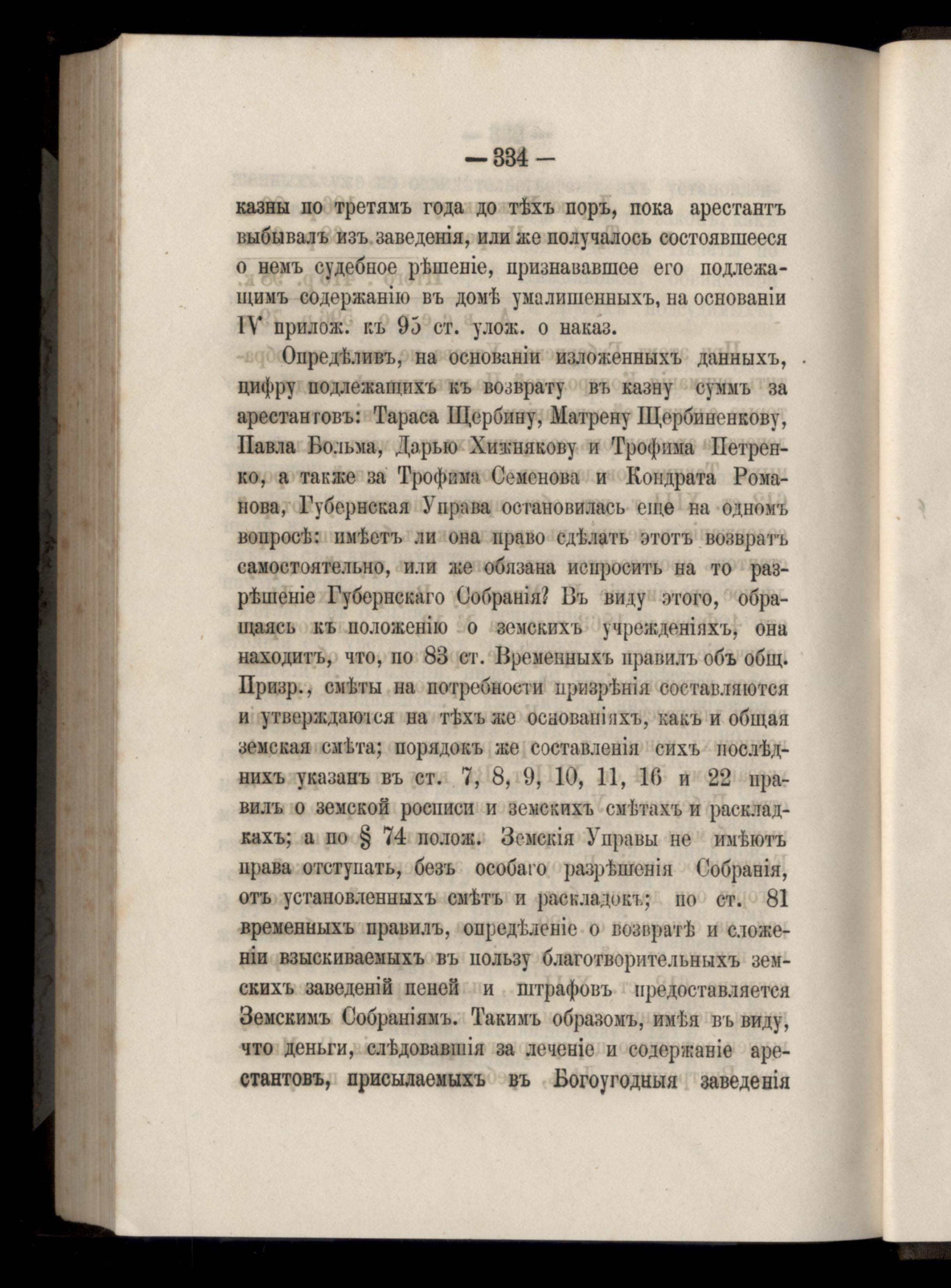 — 334 —

казны по третямъ года до тѣхъ поръ, пока арестантъ выбывалъ изъ заведенія, или же получалось состоявшееся о немъ судебное рѣшеніе, признававшее его подлежащимъ содержанію въ домѣ умалишенныхъ, на основаніи IV прилож. къ 95 ст. улож. о наказ.

Опредѣливъ, на основаніи изложенныхъ данныхъ, цифру подлежащихъ къ возврату въ казну суммъ за арестантовъ: Тараса Щербину, Матрену Щербиненкову, Павла Больма, Дарью Хижнякову и Трофима Петренко, а также за Трофима Семенова и Кондрата Романова, Губернская Управа остановилась еще на одномъ вопросѣ: имѣетъ ли она право сдѣлать этотъ возвратъ самостоятельно, или же обязана испросить на то разрѣшеніе Губернскаго Собранія? Въ виду этого, обращаясь къ положенію о земскихъ учрежденіяхъ, она находитъ, что, по 83 ст. Временныхъ правилъ объ общ. Призр., смѣты на потребности призрѣнія составляются и утверждаются на тѣхъ же основаніяхъ, какъ и общая земская смѣта; порядокъ же составленія сихъ послѣднихъ указанъ въ ст. 7, 8, 9, 10, 11, 16 и 22 правилъ о земской росписи и земскихъ смѣтахъ и раскладкахъ; а по § 74 полож. Земскія Управы не имѣютъ права отступать, безъ особаго разрѣшенія Собранія, отъ установленныхъ смѣтъ и раскладокъ; по ст. 81 временныхъ правилъ, опредѣленіе о возвратѣ и сложеніи взыскиваемыхъ въ пользу благотворительныхъ земскихъ заведеній пеней и штрафовъ предоставляется Земскимъ Собраніямъ. Такимъ образомъ, имѣя въ виду, что деньги, слѣдовавшія за леченіе и содержаніе арестантовъ, присылаемыхъ въ Богоугодныя заведенія